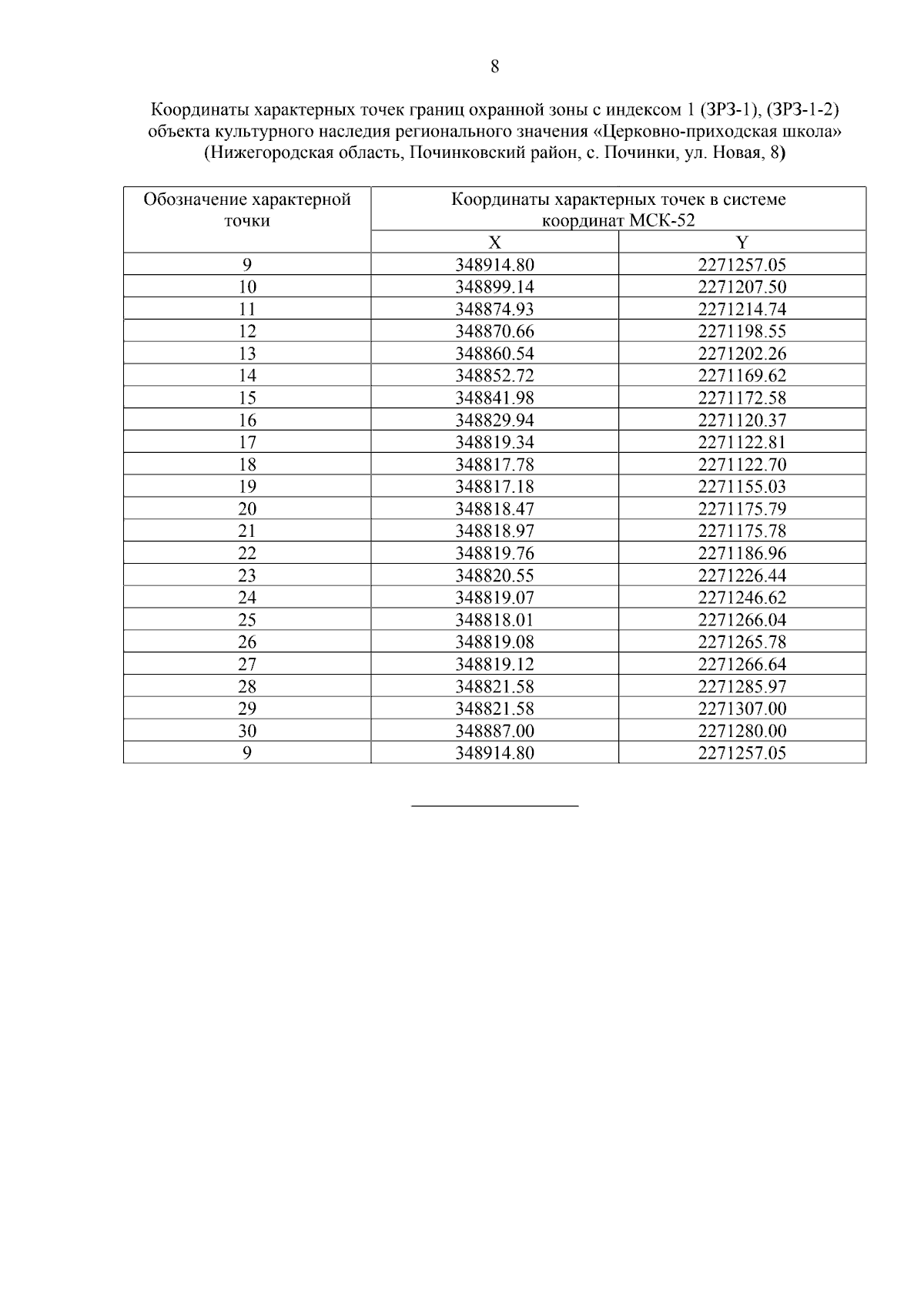 8

Координаты характерных точек границ охранной зоны с индексом 1 (ЗРЗ-1), (ЗРЗ-1-2) объекта культурного наследия регионального значения «Церковно-приходская школа» (Нижегородская область, Починковский район, с. Починки, ул. Новая, 8)

| Обозначение характерной точки | Координаты характерных точек в системе координат МСК-52 | |
|---|---|---|
| | X | Y |
| 9 | 348914.80 | 2271257.05 |
| 10 | 348899.14 | 2271207.50 |
| 11 | 348874.93 | 2271214.74 |
| 12 | 348870.66 | 2271198.55 |
| 13 | 348860.54 | 2271202.26 |
| 14 | 348852.72 | 2271169.62 |
| 15 | 348841.98 | 2271172.58 |
| 16 | 348829.94 | 2271120.37 |
| 17 | 348819.34 | 2271122.81 |
| 18 | 348817.78 | 2271122.70 |
| 19 | 348817.18 | 2271155.03 |
| 20 | 348818.47 | 2271175.79 |
| 21 | 348818.97 | 2271175.78 |
| 22 | 348819.76 | 2271186.96 |
| 23 | 348820.55 | 2271226.44 |
| 24 | 348819.07 | 2271246.62 |
| 25 | 348818.01 | 2271266.04 |
| 26 | 348819.08 | 2271265.78 |
| 27 | 348819.12 | 2271266.64 |
| 28 | 348821.58 | 2271285.97 |
| 29 | 348821.58 | 2271307.00 |
| 30 | 348887.00 | 2271280.00 |
| 9 | 348914.80 | 2271257.05 |